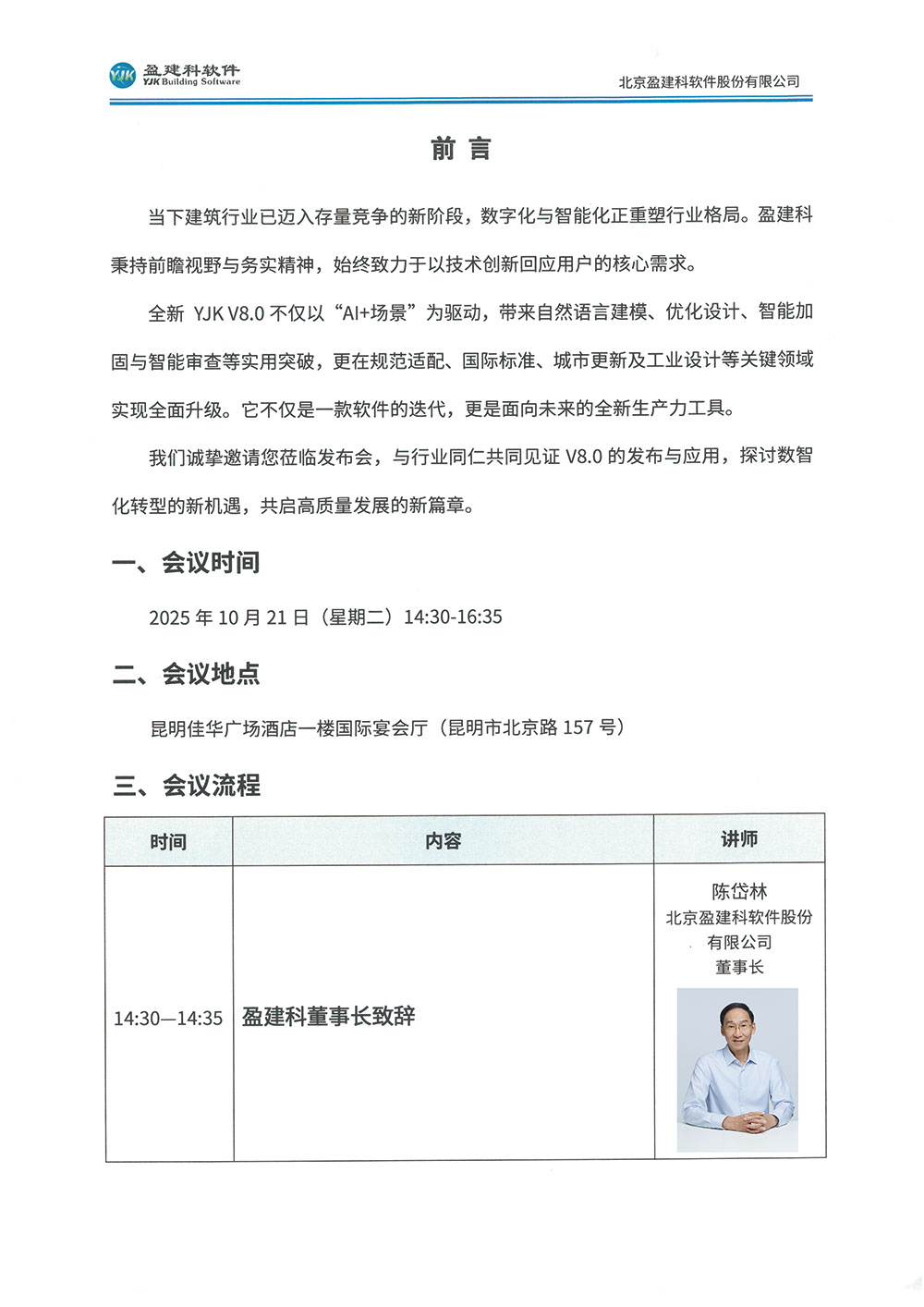 YJK 盈建科软件 YJK Building Software

北京盈建科软件股份有限公司

前 言

当下建筑行业已迈入存量竞争的新阶段，数字化与智能化正重塑行业格局。盈建科秉持前瞻视野与务实精神，始终致力于以技术创新回应用户的核心需求。

全新 YJK V8.0 不仅以“AI+场景”为驱动，带来自然语言建模、优化设计、智能加固与智能审查等实用突破，更在规范适配、国际标准、城市更新及工业设计等关键领域实现全面升级。它不仅是一款软件的迭代，更是面向未来的全新生产力工具。

我们诚挚邀请您莅临发布会，与行业同仁共同见证 V8.0 的发布与应用，探讨数智化转型的新机遇，共启高质量发展的新篇章。

一、会议时间

2025 年 10 月 21 日（星期二）14:30-16:35

二、会议地点

昆明佳华广场酒店一楼国际宴会厅（昆明市北京路 157 号）

三、会议流程

| 时间 | 内容 | 讲师 |
|---|---|---|
| 14:30—14:35 | 盈建科董事长致辞 | 陈岱林 北京盈建科软件股份有限公司 董事长 |